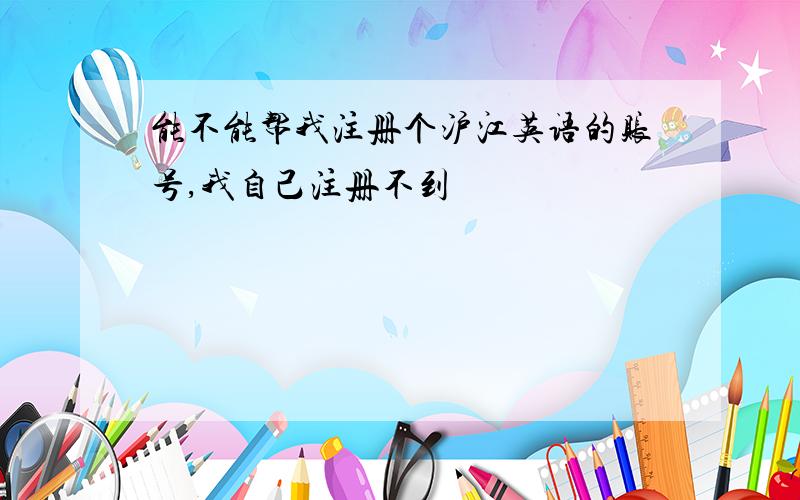 能不能帮我注册个沪江英语的账号,我自己注册不到